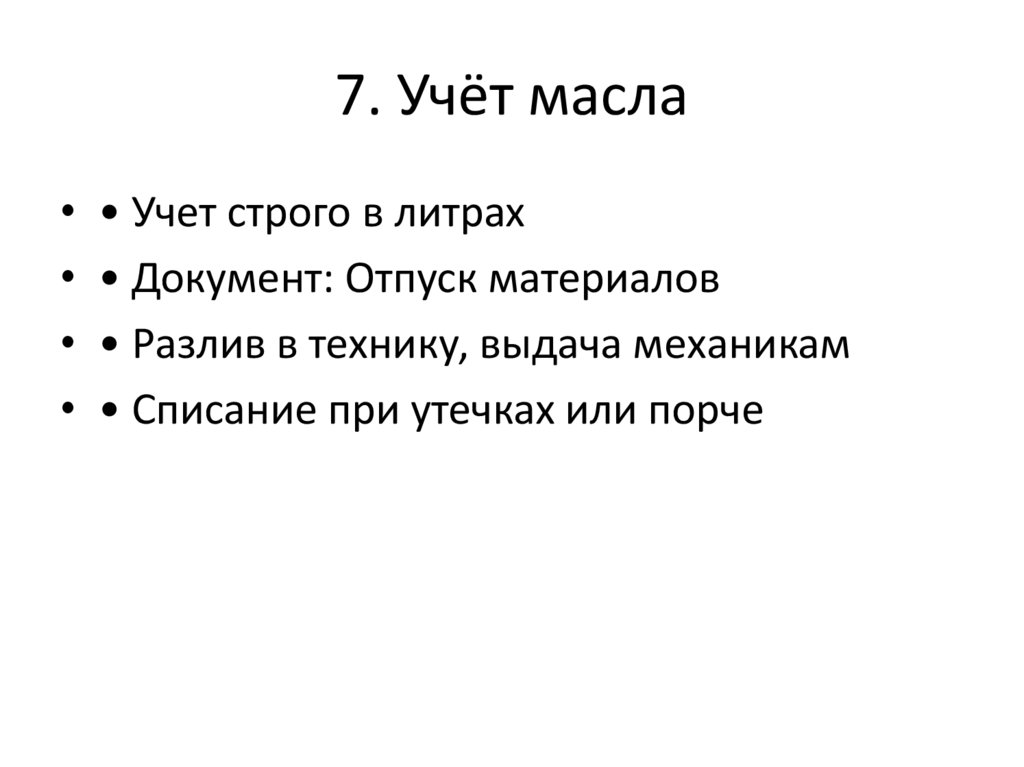 7. Учёт масла

• • Учет строго в литрах
• • Документ: Отпуск материалов
• • Разлив в технику, выдача механикам
• • Списание при утечках или порче